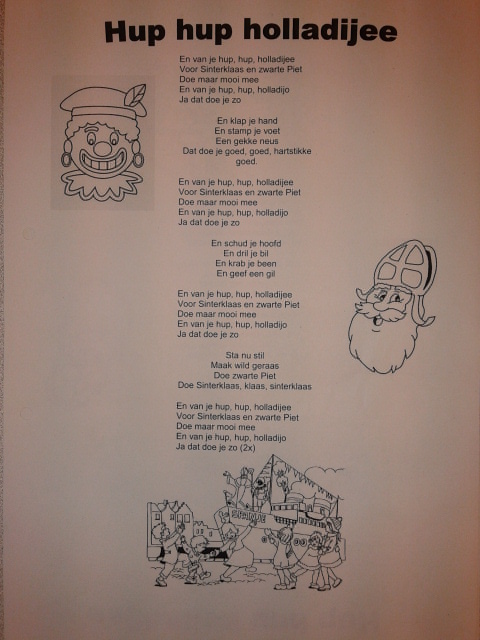 Hup hup holladijee

En van je hup, hup, holladijee
Voor Sinterklaas en zwarte Piet
Doe maar mooi mee
En van je hup, hup, holladijo
Ja dat doe je zo

En klap je hand
En stamp je voet
Een gekke neus
Dat doe je goed, goed, hartstikke goed.

En van je hup, hup, holladijee
Voor Sinterklaas en zwarte Piet
Doe maar mooi mee
En van je hup, hup, holladijo
Ja dat doe je zo

En schud je hoofd
En dril je bil
En krab je been
En geef een gil

En van je hup, hup, holladijee
Voor Sinterklaas en zwarte Piet
Doe maar mooi mee
En van je hup, hup, holladijo
Ja dat doe je zo

Sta nu stil
Maak wild geraas
Doe zwarte Piet
Doe Sinterklaas, klaas, sinterklaas

En van je hup, hup, holladijee
Voor Sinterklaas en zwarte Piet
Doe maar mooi mee
En van je hup, hup, holladijo
Ja dat doe je zo (2x)

SPANJE